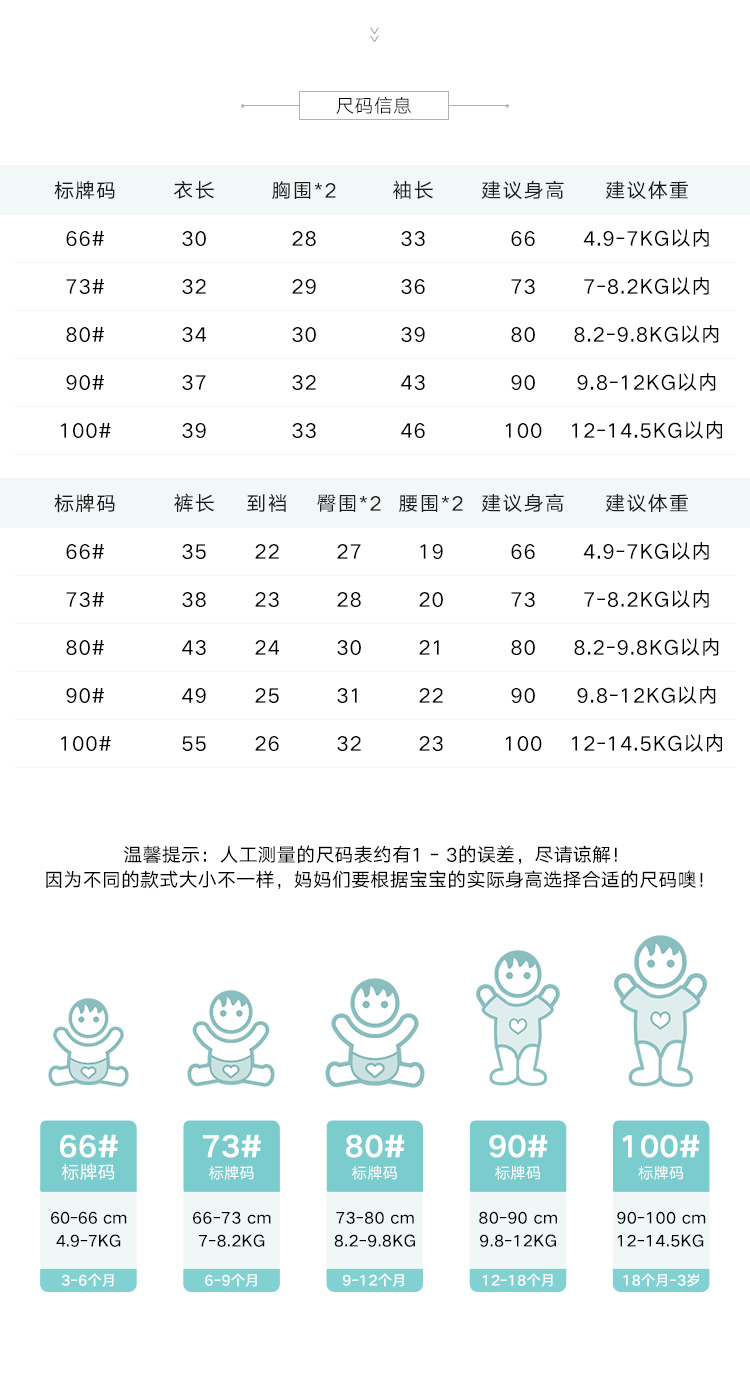 尺码信息

| 标牌码 | 衣长 | 胸围*2 | 袖长 | 建议身高 | 建议体重 |
|---|---|---|---|---|---|
| 66# | 30 | 28 | 33 | 66 | 4.9-7KG以内 |
| 73# | 32 | 29 | 36 | 73 | 7-8.2KG以内 |
| 80# | 34 | 30 | 39 | 80 | 8.2-9.8KG以内 |
| 90# | 37 | 32 | 43 | 90 | 9.8-12KG以内 |
| 100# | 39 | 33 | 46 | 100 | 12-14.5KG以内 |

| 标牌码 | 裤长 | 到裆 | 臀围*2 | 腰围*2 | 建议身高 | 建议体重 |
|---|---|---|---|---|---|---|
| 66# | 35 | 22 | 27 | 19 | 66 | 4.9-7KG以内 |
| 73# | 38 | 23 | 28 | 20 | 73 | 7-8.2KG以内 |
| 80# | 43 | 24 | 30 | 21 | 80 | 8.2-9.8KG以内 |
| 90# | 49 | 25 | 31 | 22 | 90 | 9.8-12KG以内 |
| 100# | 55 | 26 | 32 | 23 | 100 | 12-14.5KG以内 |

温馨提示：人工测量的尺码表约有1 - 3的误差，尽请谅解！
因为不同的款式大小不一样，妈妈们要根据宝宝的实际身高选择合适的尺码噢！

66#
标牌码
60-66 cm
4.9-7KG
3-6个月

73#
标牌码
66-73 cm
7-8.2KG
6-9个月

80#
标牌码
73-80 cm
8.2-9.8KG
9-12个月

90#
标牌码
80-90 cm
9.8-12KG
12-18个月

100#
标牌码
90-100 cm
12-14.5KG
18个月-3岁